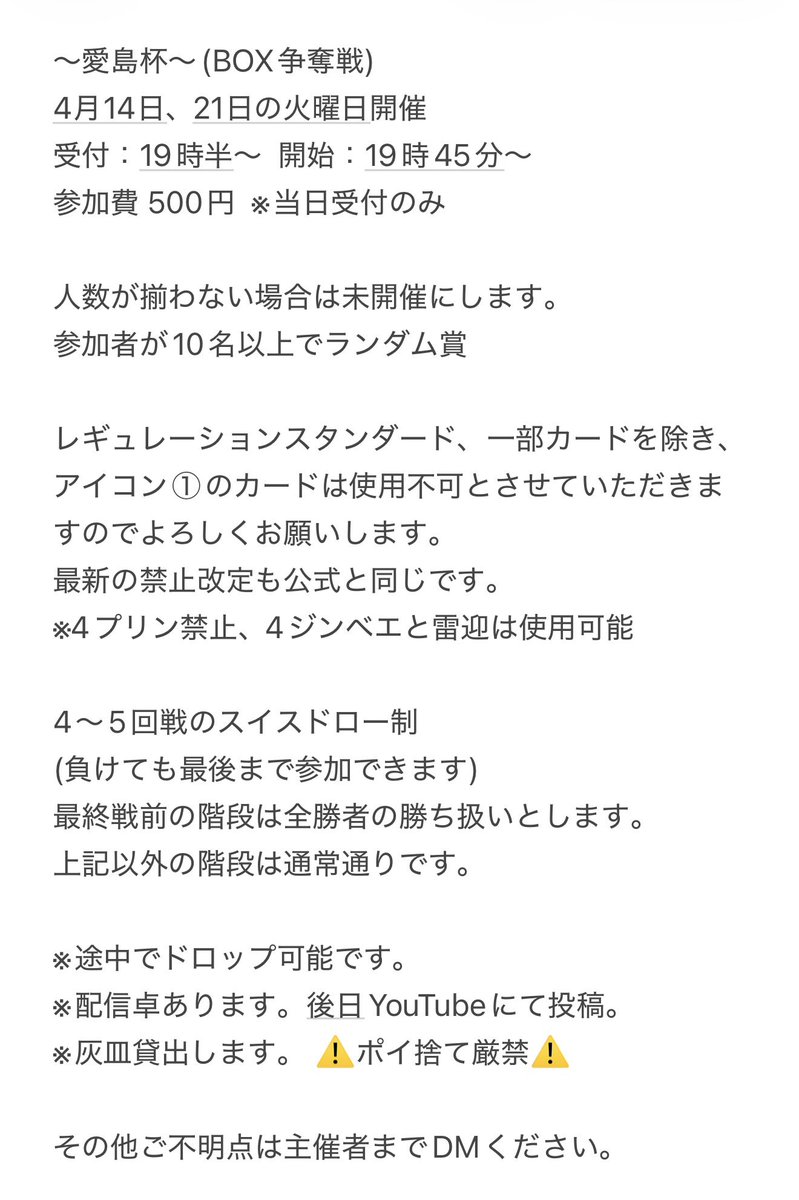 〜愛島杯〜 (BOX争奪戦)
4月14日、21日の火曜日開催
受付：19時半〜 開始：19時45分〜
参加費 500円 ※当日受付のみ

人数が揃わない場合は未開催にします。
参加者が10名以上でランダム賞

レギュレーションスタンダード、一部カードを除き、アイコン①のカードは使用不可とさせていただきますのでよろしくお願いします。
最新の禁止改定も公式と同じです。
※4プリン禁止、4ジンベエと雷迎は使用可能

4〜5回戦のスイスドロー制
(負けても最後まで参加できます)
最終戦前の階段は全勝者の勝ち扱いとします。
上記以外の階段は通常通りです。

※途中でドロップ可能です。
※配信卓あります。後日YouTubeにて投稿。
※灰皿貸出します。 ⚠️ポイ捨て厳禁⚠️

その他ご不明点は主催者までDMください。